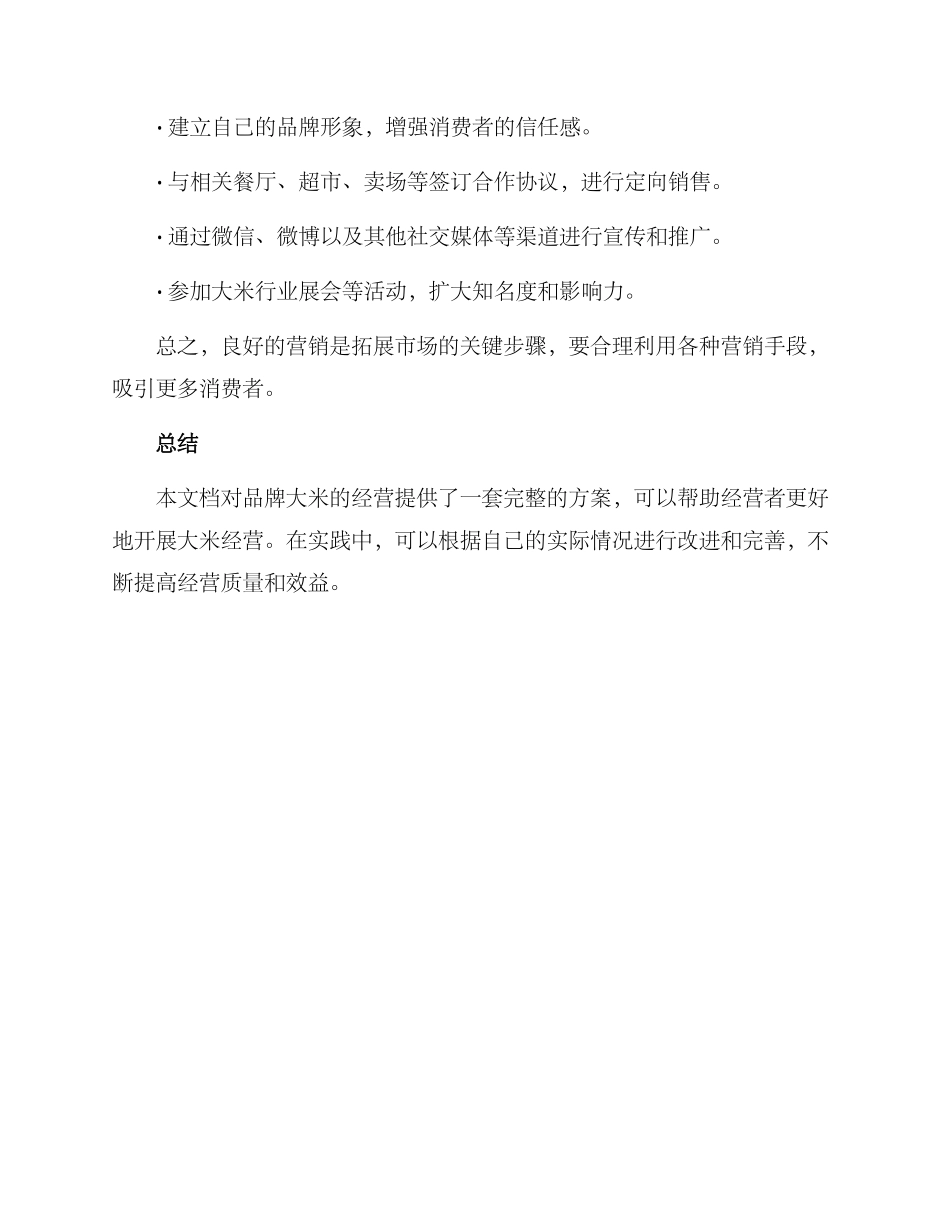 · 建立自己的品牌形象，增强消费者的信任感。

· 与相关餐厅、超市、卖场等签订合作协议，进行定向销售。

· 通过微信、微博以及其他社交媒体等渠道进行宣传和推广。

· 参加大米行业展会等活动，扩大知名度和影响力。

总之，良好的营销是拓展市场的关键步骤，要合理利用各种营销手段，吸引更多消费者。

总结

本文档对品牌大米的经营提供了一套完整的方案，可以帮助经营者更好地开展大米经营。在实践中，可以根据自己的实际情况进行改进和完善，不断提高经营质量和效益。